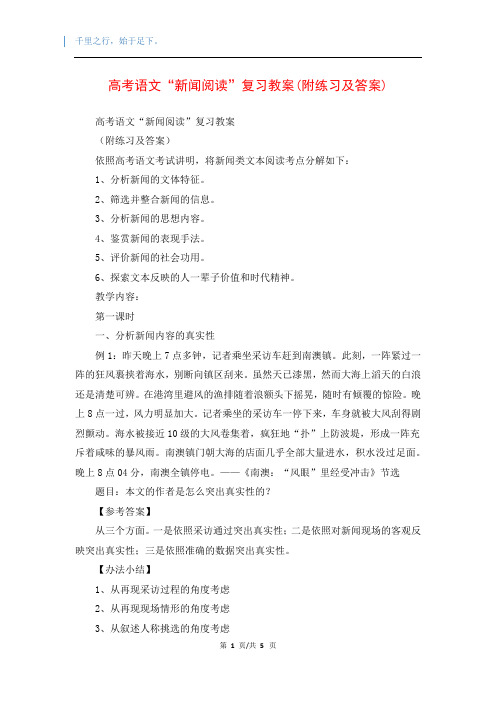 千里之行，始于足下。

高考语文“新闻阅读”复习教案(附练习及答案)

高考语文“新闻阅读”复习教案

（附练习及答案）

依照高考语文考试讲明，将新闻类文本阅读考点分解如下：

1、分析新闻的文体特征。

2、筛选并整合新闻的信息。

3、分析新闻的思想内容。

4、鉴赏新闻的表现手法。

5、评价新闻的社会功用。

6、探索文本反映的人一辈子价值和时代精神。

教学内容：

第一课时

一、分析新闻内容的真实性

例1：昨天晚上7点多钟，记者乘坐采访车赶到南澳镇。此刻，一阵紧过一阵的狂风裹挟着海水，别断向镇区刮来。虽然天已漆黑，然而大海上滔天的白浪还是清楚可辨。在港湾里避风的渔排随着浪额头下摇晃，随时有倾覆的惊险。晚上8点一过，风力明显加大。记者乘坐的采访车一停下来，车身就被大风刮得剧烈颤动。海水被接近10级的大风卷集着，疯狂地“扑”上防波堤，形成一阵充斥着咸味的暴风雨。南澳镇门朝大海的店面几乎全部大量进水，积水没过足面。晚上8点04分，南澳全镇停电。——《南澳：“风眼”里经受冲击》节选

题目：本文的作者是怎么突出真实性的？

【参考答案】

从三个方面。一是依照采访通过突出真实性；二是依照对新闻现场的客观反映突出真实性；三是依照准确的数据突出真实性。

【办法小结】

1、从再现采访过程的角度考虑

2、从再现现场情形的角度考虑

3、从叙述人称挑选的角度考虑

第 1 页/共 5 页